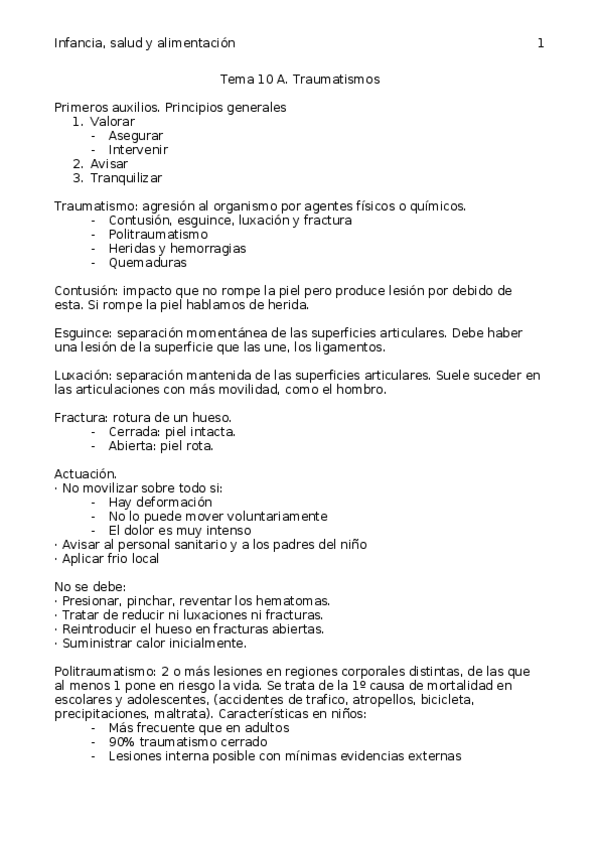 Infancia, salud y alimentación 1

Tema 10 A. Traumatismos

Primeros auxilios. Principios generales
1. Valorar
- Asegurar
- Intervenir
2. Avisar
3. Tranquilizar

Traumatismo: agresión al organismo por agentes físicos o químicos.
- Contusión, esguince, luxación y fractura
- Politraumatismo
- Heridas y hemorragias
- Quemaduras

Contusión: impacto que no rompe la piel pero produce lesión por debido de esta. Si rompe la piel hablamos de herida.

Esguince: separación momentánea de las superficies articulares. Debe haber una lesión de la superficie que las une, los ligamentos.

Luxación: separación mantenida de las superficies articulares. Suele suceder en las articulaciones con más movilidad, como el hombro.

Fractura: rotura de un hueso.
- Cerrada: piel intacta.
- Abierta: piel rota.

Actuación.
· No movilizar sobre todo si:
- Hay deformación
- No lo puede mover voluntariamente
- El dolor es muy intenso
· Avisar al personal sanitario y a los padres del niño
· Aplicar frio local

No se debe:
· Presionar, pinchar, reventar los hematomas.
· Tratar de reducir ni luxaciones ni fracturas.
· Reintroducir el hueso en fracturas abiertas.
· Suministrar calor inicialmente.

Politraumatismo: 2 o más lesiones en regiones corporales distintas, de las que al menos 1 pone en riesgo la vida. Se trata de la 1º causa de mortalidad en escolares y adolescentes, (accidentes de trafico, atropellos, bicicleta, precipitaciones, maltrata). Características en niños:
- Más frecuente que en adultos
- 90% traumatismo cerrado
- Lesiones interna posible con mínimas evidencias externas